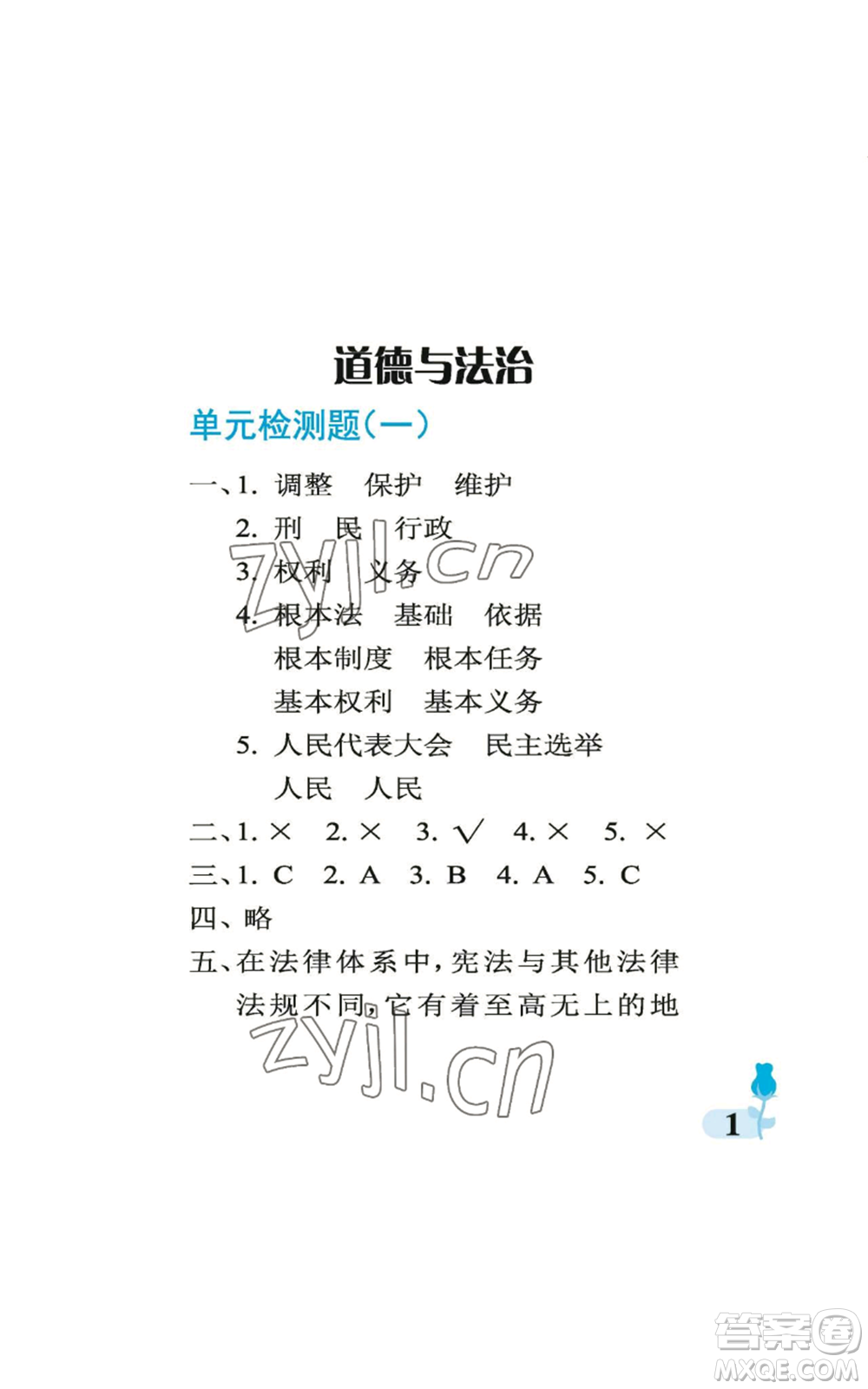 道德与法治

单元检测题(一)

一、1. 调整　保护　维护
2. 刑　民　行政
3. 权利　义务
4. 根本法　基础　依据
根本制度　根本任务
基本权利　基本义务
5. 人民代表大会　民主选举
人民　人民

二、1. ×　2. ×　3. √　4. ×　5. ×

三、1. C　2. A　3. B　4. A　5. C

四、略

五、在法律体系中,宪法与其他法律法规不同,它有着至高无上的地

zyjl.cn

zyjl.cn

1

答案圈
MXQE.COM